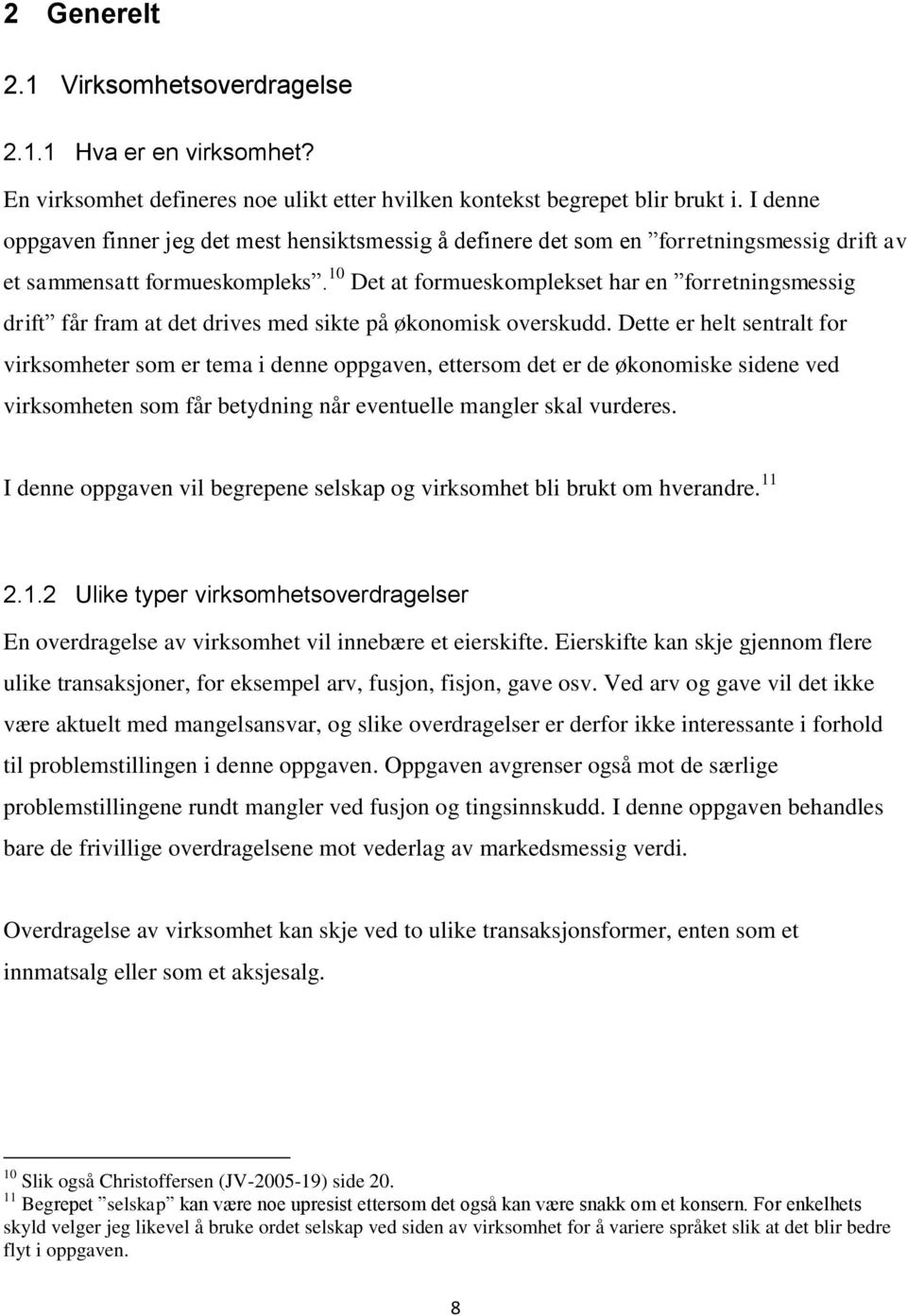 2 Generelt

2.1 Virksomhetsoverdragelse

2.1.1 Hva er en virksomhet?

En virksomhet defineres noe ulikt etter hvilken kontekst begrepet blir brukt i. I denne oppgaven finner jeg det mest hensiktsmessig å definere det som en ”forretningsmessig drift av et sammensatt formueskompleks”.$^{10}$ Det at formueskomplekset har en ”forretningsmessig drift” får fram at det drives med sikte på økonomisk overskudd. Dette er helt sentralt for virksomheter som er tema i denne oppgaven, ettersom det er de økonomiske sidene ved virksomheten som får betydning når eventuelle mangler skal vurderes.

I denne oppgaven vil begrepene selskap og virksomhet bli brukt om hverandre.$^{11}$

2.1.2 Ulike typer virksomhetsoverdragelser

En overdragelse av virksomhet vil innebære et eierskifte. Eierskifte kan skje gjennom flere ulike transaksjoner, for eksempel arv, fusjon, fisjon, gave osv. Ved arv og gave vil det ikke være aktuelt med mangelsansvar, og slike overdragelser er derfor ikke interessante i forhold til problemstillingen i denne oppgaven. Oppgaven avgrenser også mot de særlige problemstillingene rundt mangler ved fusjon og tingsinnskudd. I denne oppgaven behandles bare de frivillige overdragelsene mot vederlag av markedsmessig verdi.

Overdragelse av virksomhet kan skje ved to ulike transaksjonsformer, enten som et innmatsalg eller som et aksjesalg.

$^{10}$ Slik også Christoffersen (JV-2005-19) side 20.
$^{11}$ Begrepet ”selskap” kan være noe upresist ettersom det også kan være snakk om et konsern. For enkelhets skyld velger jeg likevel å bruke ordet selskap ved siden av virksomhet for å variere språket slik at det blir bedre flyt i oppgaven.

8